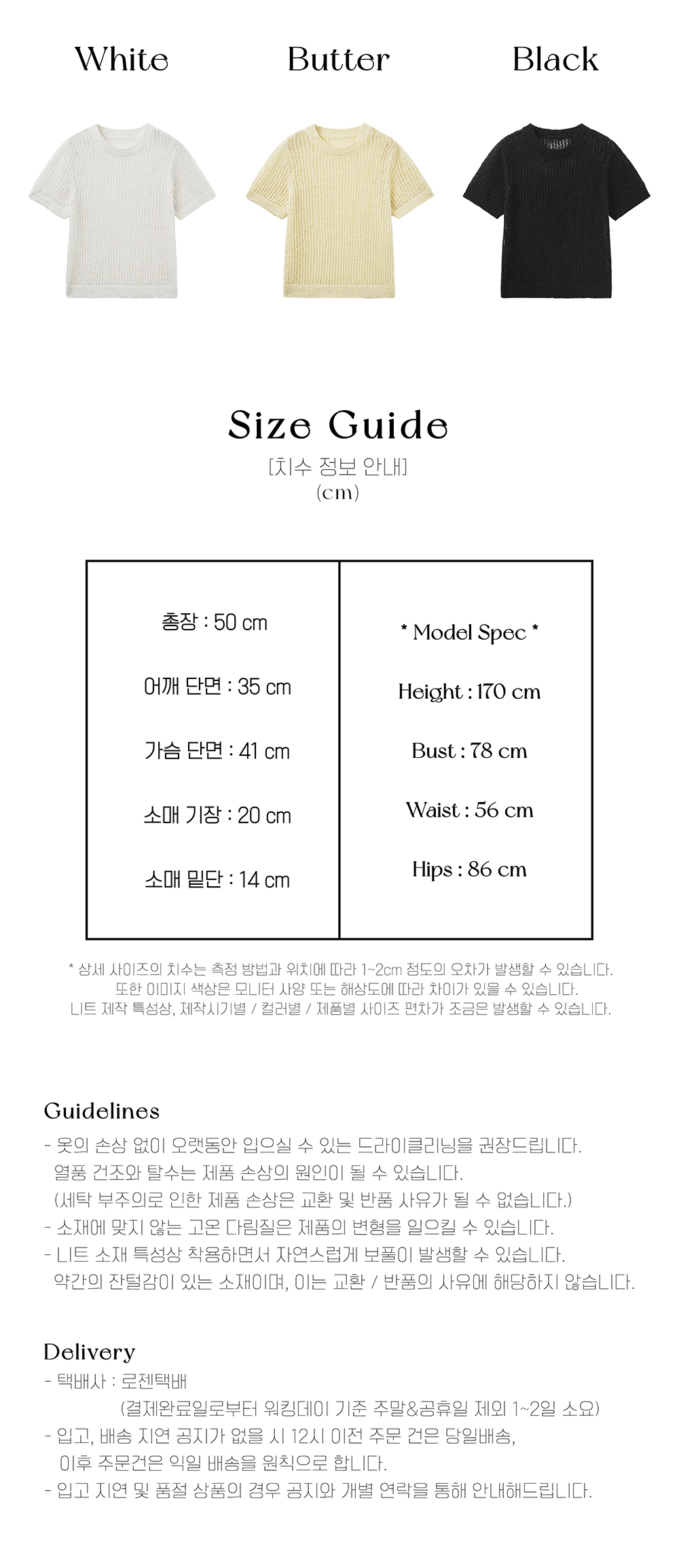 White

Butter

Black

Size Guide

[치수 정보 안내]
(cm)

총장 : 50 cm

어깨 단면 : 35 cm

가슴 단면 : 41 cm

소매 기장 : 20 cm

소매 밑단 : 14 cm

* Model Spec *

Height : 170 cm

Bust : 78 cm

Waist : 56 cm

Hips : 86 cm

* 상세 사이즈의 치수는 측정 방법과 위치에 따라 1~2cm 정도의 오차가 발생할 수 있습니다.
또한 이미지 색상은 모니터 사양 또는 해상도에 따라 차이가 있을 수 있습니다.
니트 제작 특성상, 제작시기별 / 컬러별 / 제품별 사이즈 편차가 조금은 발생할 수 있습니다.

Guidelines

- 옷의 손상 없이 오랫동안 입으실 수 있는 드라이클리닝을 권장드립니다.
열풍 건조와 탈수는 제품 손상의 원인이 될 수 있습니다.
(세탁 부주의로 인한 제품 손상은 교환 및 반품 사유가 될 수 없습니다.)
- 소재에 맞지 않는 고온 다림질은 제품의 변형을 일으킬 수 있습니다.
- 니트 소재 특성상 착용하면서 자연스럽게 보풀이 발생할 수 있습니다.
약간의 잔털감이 있는 소재이며, 이는 교환 / 반품의 사유에 해당하지 않습니다.

Delivery

- 택배사 : 로젠택배
(결제완료일로부터 워킹데이 기준 주말&공휴일 제외 1~2일 소요)
- 입고, 배송 지연 공지가 없을 시 12시 이전 주문 건은 당일배송,
이후 주문건은 익일 배송을 원칙으로 합니다.
- 입고 지연 및 품절 상품의 경우 공지와 개별 연락을 통해 안내해드립니다.